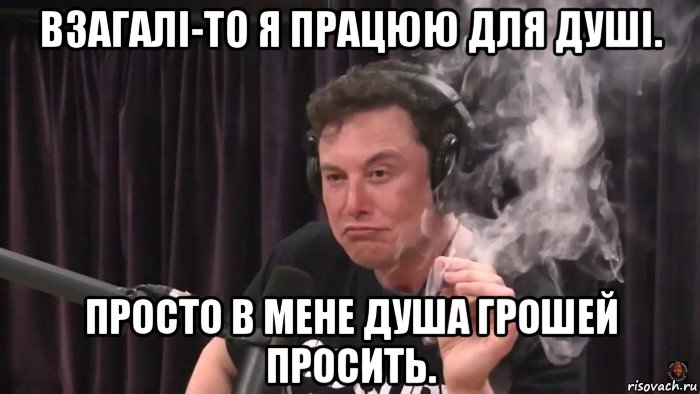 ВЗАГАЛІ-ТО Я ПРАЦЮЮ ДЛЯ ДУШІ.

ПРОСТО В МЕНЕ ДУША ГРОШЕЙ ПРОСИТЬ.

risovach.ru